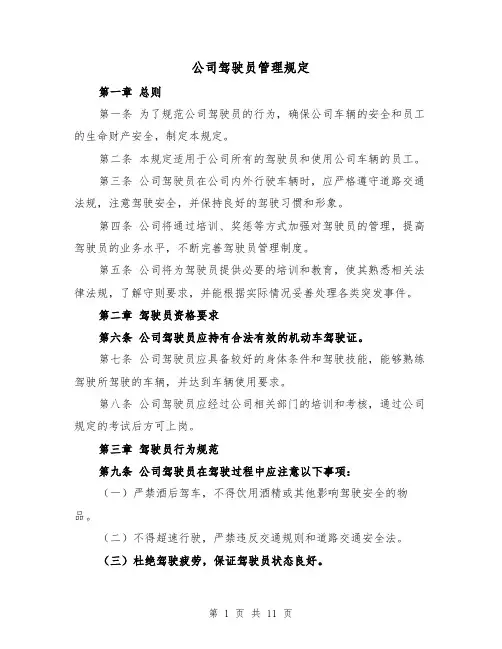 公司驾驶员管理规定

第一章 总则

第一条 为了规范公司驾驶员的行为，确保公司车辆的安全和员工的生命财产安全，制定本规定。

第二条 本规定适用于公司所有的驾驶员和使用公司车辆的员工。

第三条 公司驾驶员在公司内外行驶车辆时，应严格遵守道路交通法规，注意驾驶安全，并保持良好的驾驶习惯和形象。

第四条 公司将通过培训、奖惩等方式加强对驾驶员的管理，提高驾驶员的业务水平，不断完善驾驶员管理制度。

第五条 公司将为驾驶员提供必要的培训和教育，使其熟悉相关法律法规，了解守则要求，并能根据实际情况妥善处理各类突发事件。

第二章 驾驶员资格要求

第六条 公司驾驶员应持有合法有效的机动车驾驶证。

第七条 公司驾驶员应具备较好的身体条件和驾驶技能，能够熟练驾驶所驾驶的车辆，并达到车辆使用要求。

第八条 公司驾驶员应经过公司相关部门的培训和考核，通过公司规定的考试后方可上岗。

第三章 驾驶员行为规范

第九条 公司驾驶员在驾驶过程中应注意以下事项：

（一）严禁酒后驾车，不得饮用酒精或其他影响驾驶安全的物品。

（二）不得超速行驶，严禁违反交通规则和道路交通安全法。

（三）杜绝驾驶疲劳，保证驾驶员状态良好。

第 1 页 共 11 页